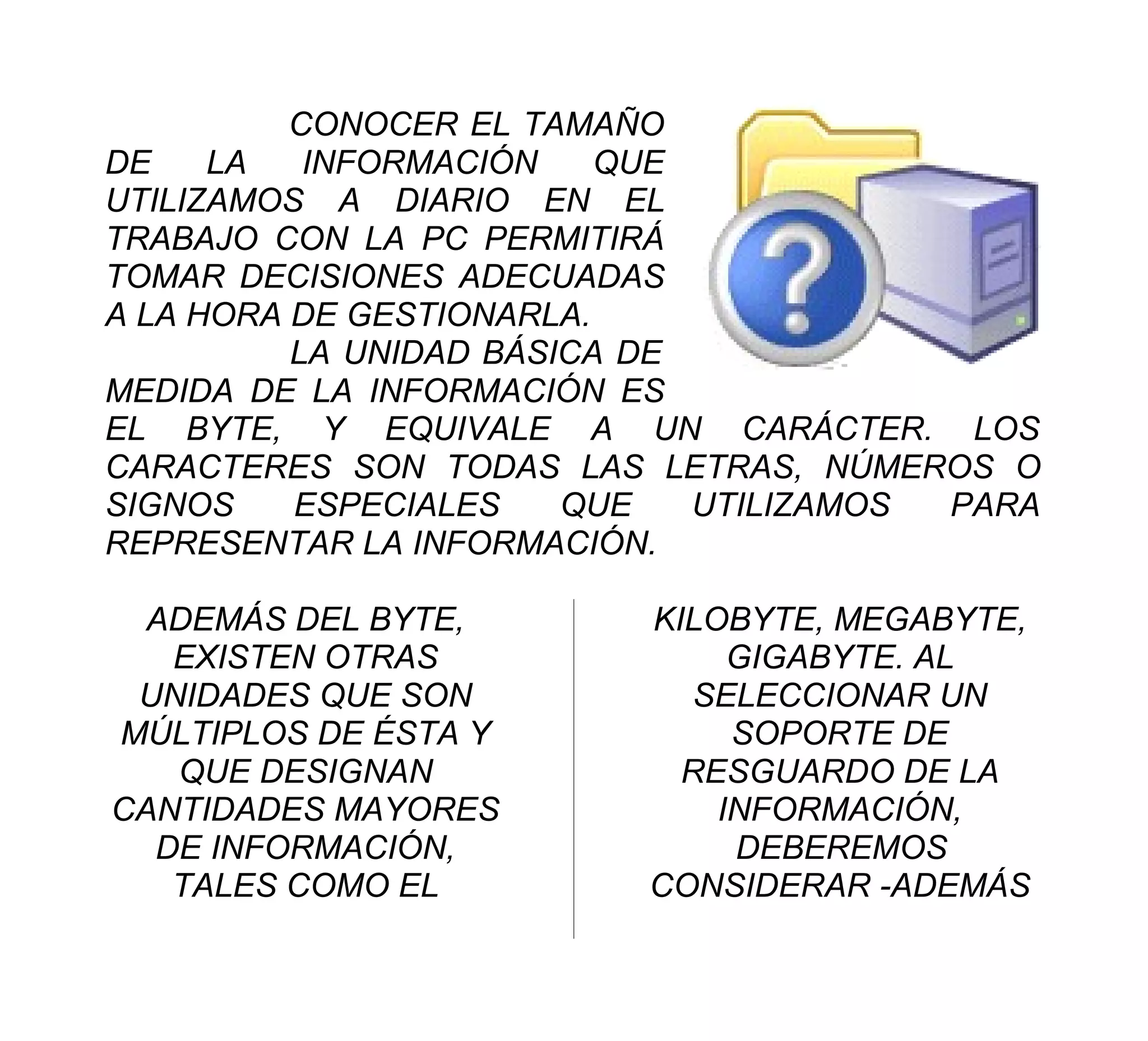 CONOCER EL TAMAÑO DE LA INFORMACIÓN QUE UTILIZAMOS A DIARIO EN EL TRABAJO CON LA PC PERMITIRÁ TOMAR DECISIONES ADECUADAS A LA HORA DE GESTIONARLA.

LA UNIDAD BÁSICA DE MEDIDA DE LA INFORMACIÓN ES EL BYTE, Y EQUIVALE A UN CARÁCTER. LOS CARACTERES SON TODAS LAS LETRAS, NÚMEROS O SIGNOS ESPECIALES QUE UTILIZAMOS PARA REPRESENTAR LA INFORMACIÓN.

ADEMÁS DEL BYTE, EXISTEN OTRAS UNIDADES QUE SON MÚLTIPLOS DE ÉSTA Y QUE DESIGNAN CANTIDADES MAYORES DE INFORMACIÓN, TALES COMO EL

KILOBYTE, MEGABYTE, GIGABYTE. AL SELECCIONAR UN SOPORTE DE RESGUARDO DE LA INFORMACIÓN, DEBEREMOS CONSIDERAR -ADEMÁS